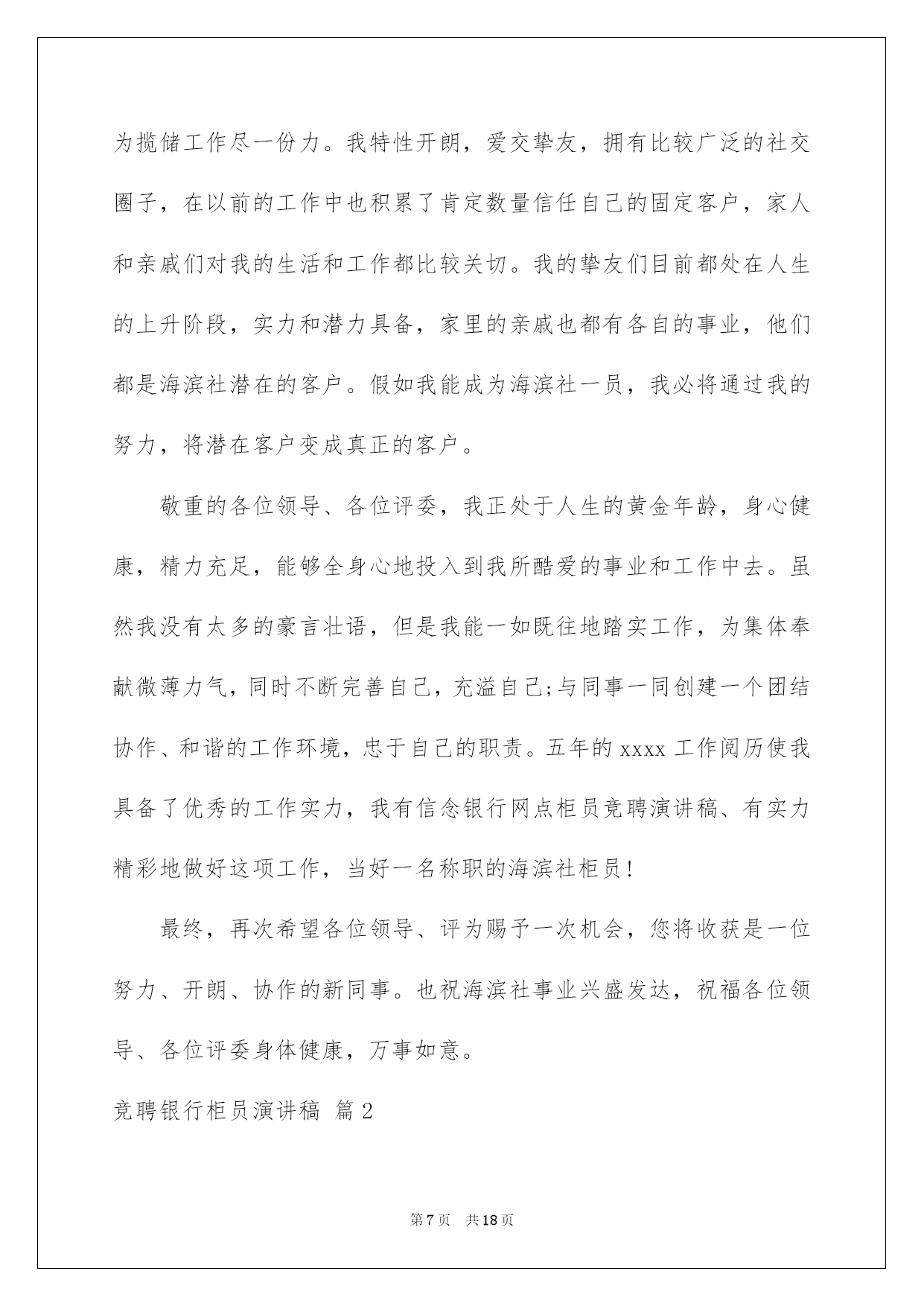 为揽储工作尽一份力。我特性开朗，爱交挚友，拥有比较广泛的社交圈子，在以前的工作中也积累了肯定数量信任自己的固定客户，家人和亲戚们对我的生活和工作都比较关切。我的挚友们目前都处在人生的上升阶段，实力和潜力具备，家里的亲戚也都有各自的事业，他们都是海滨社潜在的客户。假如我能成为海滨社一员，我必将通过我的努力，将潜在客户变成真正的客户。

敬重的各位领导、各位评委，我正处于人生的黄金年龄，身心健康，精力充足，能够全身心地投入到我所酷爱的事业和工作中去。虽然我没有太多的豪言壮语，但是我能一如既往地踏实工作，为集体奉献微薄力气，同时不断完善自己，充溢自己;与同事一同创建一个团结协作、和谐的工作环境，忠于自己的职责。五年的 xxxx 工作阅历使我具备了优秀的工作实力，我有信念银行网点柜员竞聘演讲稿、有实力精彩地做好这项工作，当好一名称职的海滨社柜员!

最终，再次希望各位领导、评为赐予一次机会，您将收获是一位努力、开朗、协作的新同事。也祝海滨社事业兴盛发达，祝福各位领导、各位评委身体健康，万事如意。

竞聘银行柜员演讲稿 篇 2

第 7 页 共 18 页